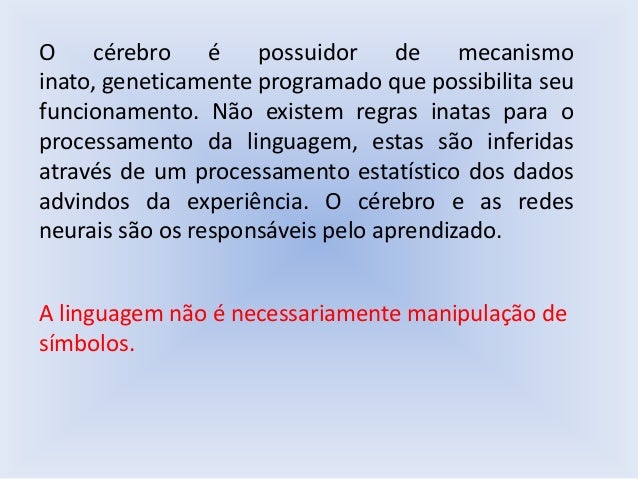 O cérebro é possuidor de mecanismo inato, geneticamente programado que possibilita seu funcionamento. Não existem regras inatas para o processamento da linguagem, estas são inferidas através de um processamento estatístico dos dados advindos da experiência. O cérebro e as redes neurais são os responsáveis pelo aprendizado.

A linguagem não é necessariamente manipulação de símbolos.